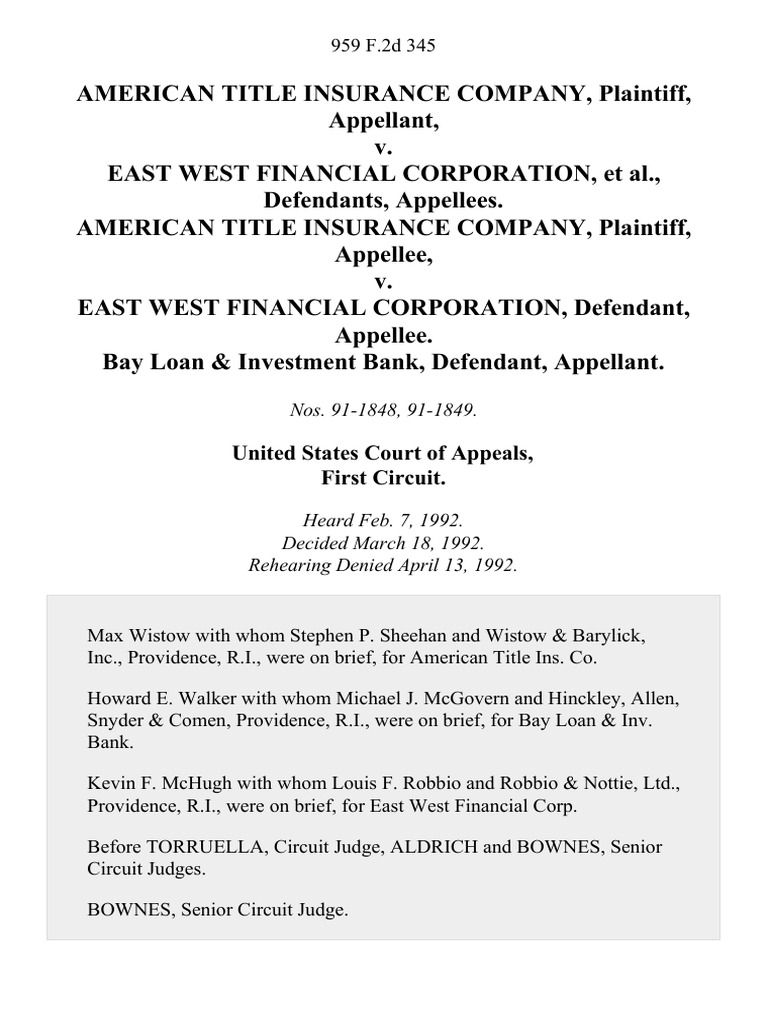 959 F.2d 345

AMERICAN TITLE INSURANCE COMPANY, Plaintiff, Appellant,
v.
EAST WEST FINANCIAL CORPORATION, et al., Defendants, Appellees.
AMERICAN TITLE INSURANCE COMPANY, Plaintiff, Appellee,
v.
EAST WEST FINANCIAL CORPORATION, Defendant, Appellee.
Bay Loan & Investment Bank, Defendant, Appellant.

Nos. 91-1848, 91-1849.

United States Court of Appeals,
First Circuit.

Heard Feb. 7, 1992.
Decided March 18, 1992.
Rehearing Denied April 13, 1992.

Max Wistow with whom Stephen P. Sheehan and Wistow & Barylick, Inc., Providence, R.I., were on brief, for American Title Ins. Co.

Howard E. Walker with whom Michael J. McGovern and Hinckley, Allen, Snyder & Comen, Providence, R.I., were on brief, for Bay Loan & Inv. Bank.

Kevin F. McHugh with whom Louis F. Robbio and Robbio & Nottie, Ltd., Providence, R.I., were on brief, for East West Financial Corp.

Before TORRUELLA, Circuit Judge, ALDRICH and BOWNES, Senior Circuit Judges.

BOWNES, Senior Circuit Judge.